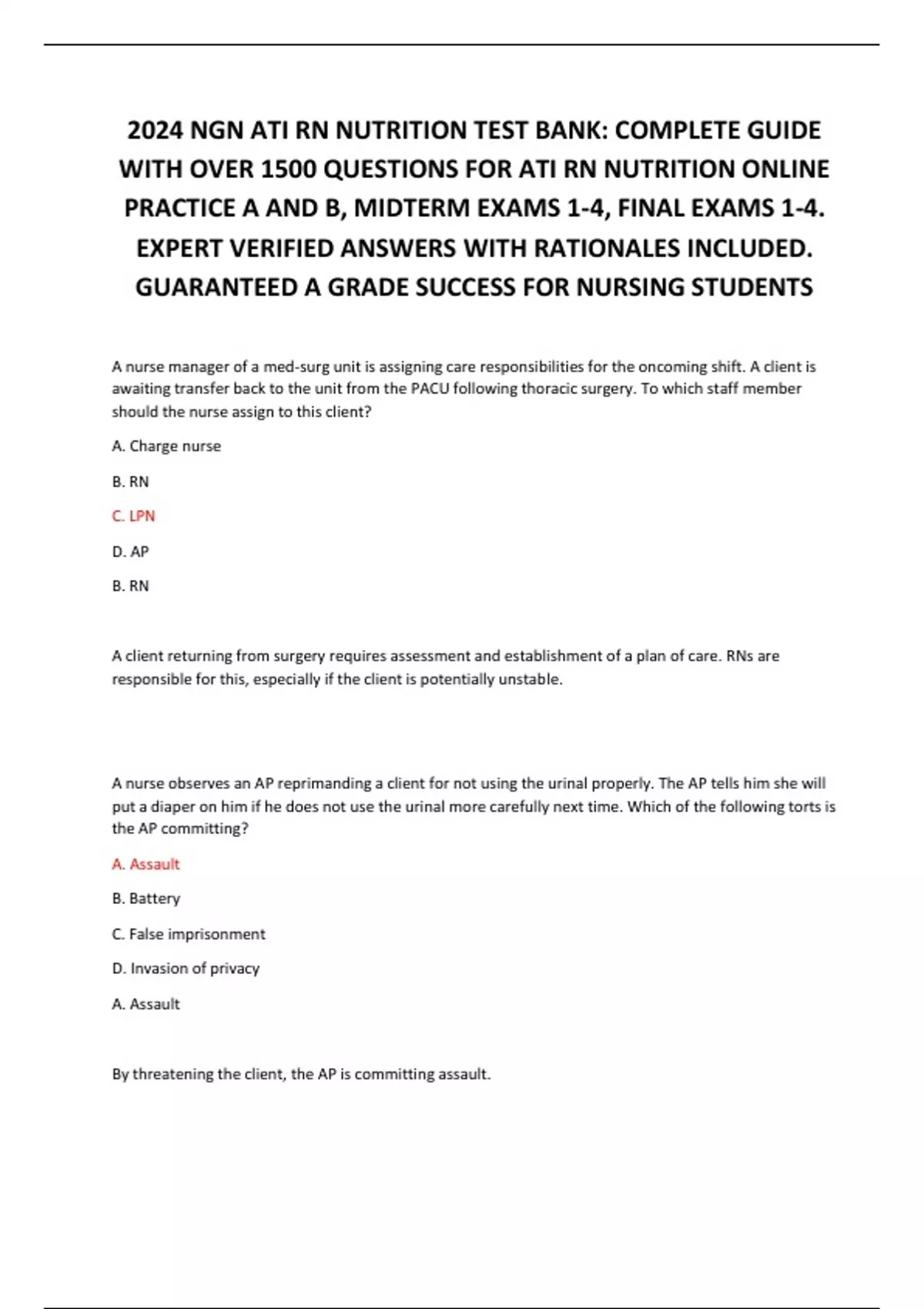 2024 NGN ATI RN NUTRITION TEST BANK: COMPLETE GUIDE WITH OVER 1500 QUESTIONS FOR ATI RN NUTRITION ONLINE PRACTICE A AND B, MIDTERM EXAMS 1-4, FINAL EXAMS 1-4. EXPERT VERIFIED ANSWERS WITH RATIONALES INCLUDED. GUARANTEED A GRADE SUCCESS FOR NURSING STUDENTS

A nurse manager of a med-surg unit is assigning care responsibilities for the oncoming shift. A client is awaiting transfer back to the unit from the PACU following thoracic surgery. To which staff member should the nurse assign to this client?

A. Charge nurse

B. RN

C. LPN

D. AP

B. RN

A client returning from surgery requires assessment and establishment of a plan of care. RNs are responsible for this, especially if the client is potentially unstable.

A nurse observes an AP reprimanding a client for not using the urinal properly. The AP tells him she will put a diaper on him if he does not use the urinal more carefully next time. Which of the following torts is the AP committing?

A. Assault

B. Battery

C. False imprisonment

D. Invasion of privacy

A. Assault

By threatening the client, the AP is committing assault.